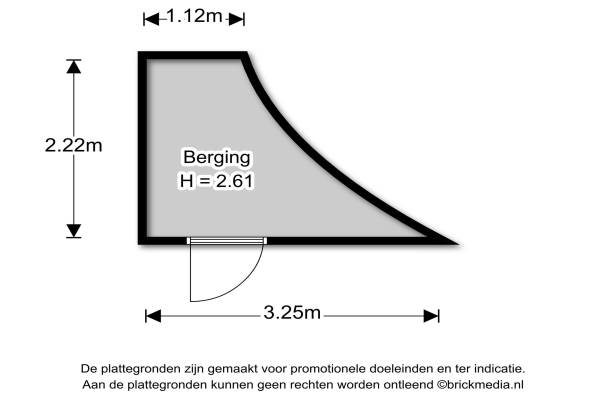 1.12m

2.22m

Berging
H = 2.61

3.25m

De plattegronden zijn gemaakt voor promotionele doeleinden en ter indicatie.
Aan de plattegronden kunnen geen rechten worden ontleend ©brickmedia.nl